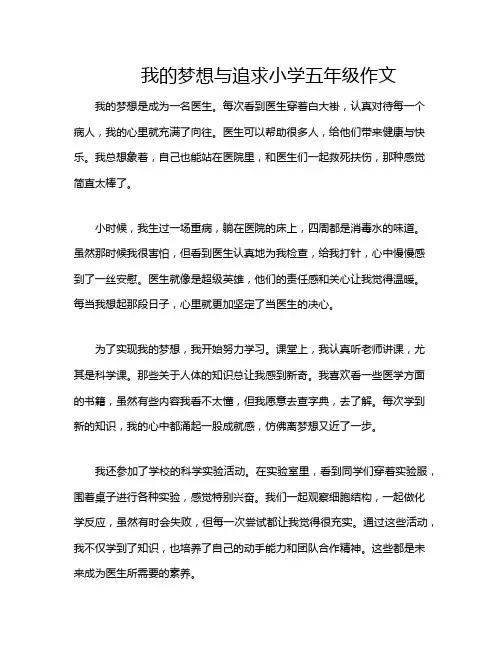 我的梦想与追求小学五年级作文

我的梦想是成为一名医生。每次看到医生穿着白大褂，认真对待每一个病人，我的心里就充满了向往。医生可以帮助很多人，给他们带来健康与快乐。我总想象着，自己也能站在医院里，和医生们一起救死扶伤，那种感觉简直太棒了。

小时候，我生过一场重病，躺在医院的床上，四周都是消毒水的味道。虽然那时候我很害怕，但看到医生认真地为我检查，给我打针，心中慢慢感到了一丝安慰。医生就像是超级英雄，他们的责任感和关心让我觉得温暖。每当我想起那段日子，心里就更加坚定了当医生的决心。

为了实现我的梦想，我开始努力学习。课堂上，我认真听老师讲课，尤其是科学课。那些关于人体的知识总让我感到新奇。我喜欢看一些医学方面的书籍，虽然有些内容我看不太懂，但我愿意去查字典，去了解。每次学到新的知识，我的心中都涌起一股成就感，仿佛离梦想又近了一步。

我还参加了学校的科学实验活动。在实验室里，看到同学们穿着实验服，围着桌子进行各种实验，感觉特别兴奋。我们一起观察细胞结构，一起做化学反应，虽然有时会失败，但每一次尝试都让我觉得很充实。通过这些活动，我不仅学到了知识，也培养了自己的动手能力和团队合作精神。这些都是未来成为医生所需要的素养。